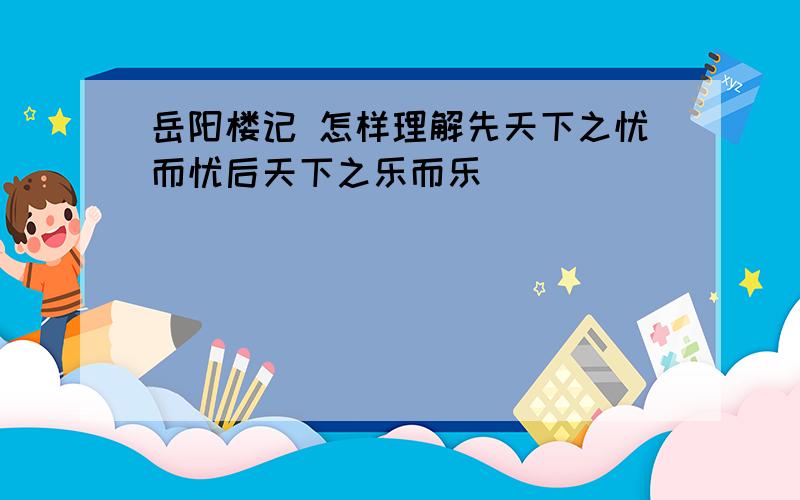 岳阳楼记 怎样理解先天下之忧而忧后天下之乐而乐

xyz